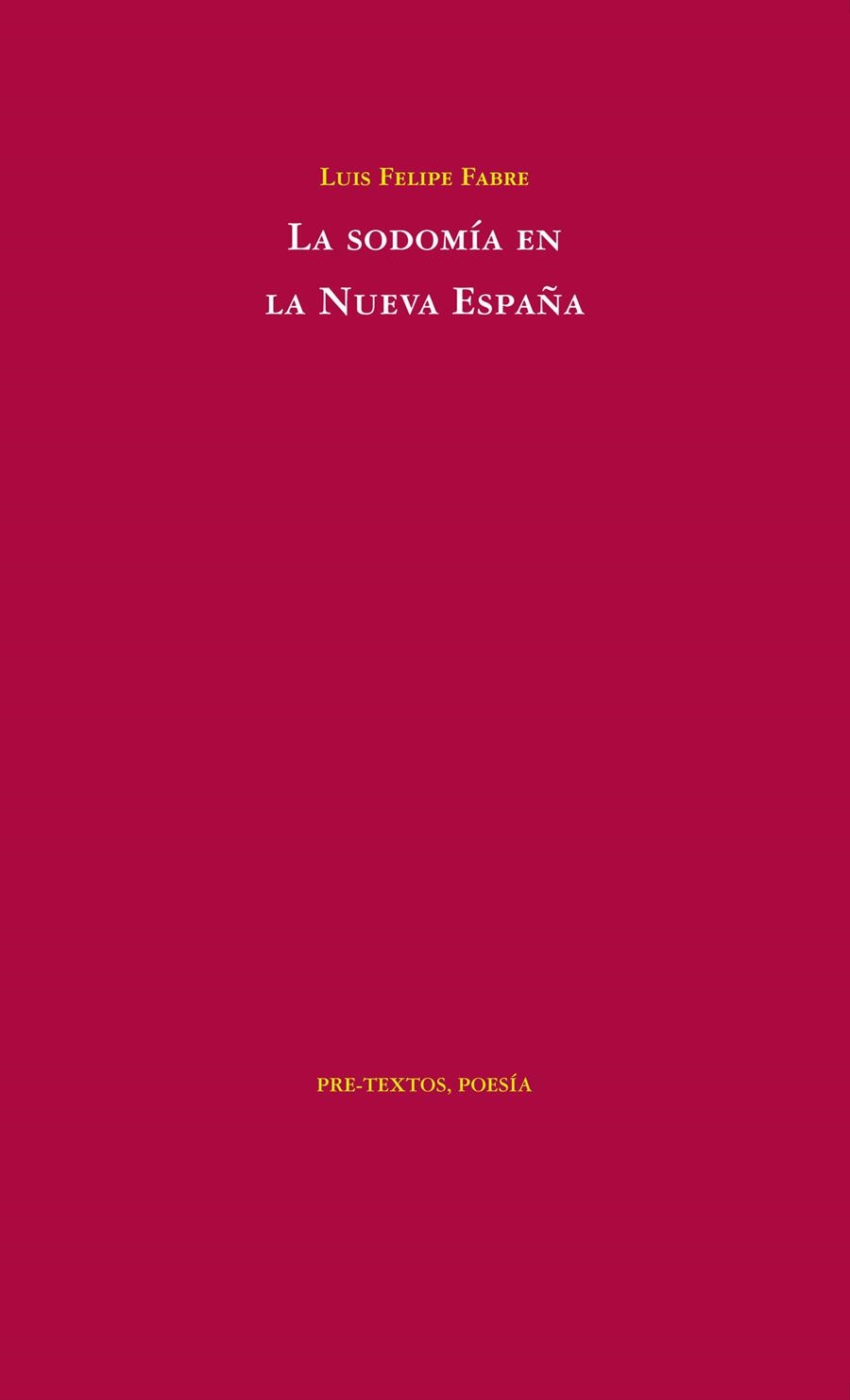 Luis Felipe Fabre

La sodomía en la Nueva España

PRE-TEXTOS, POESÍA